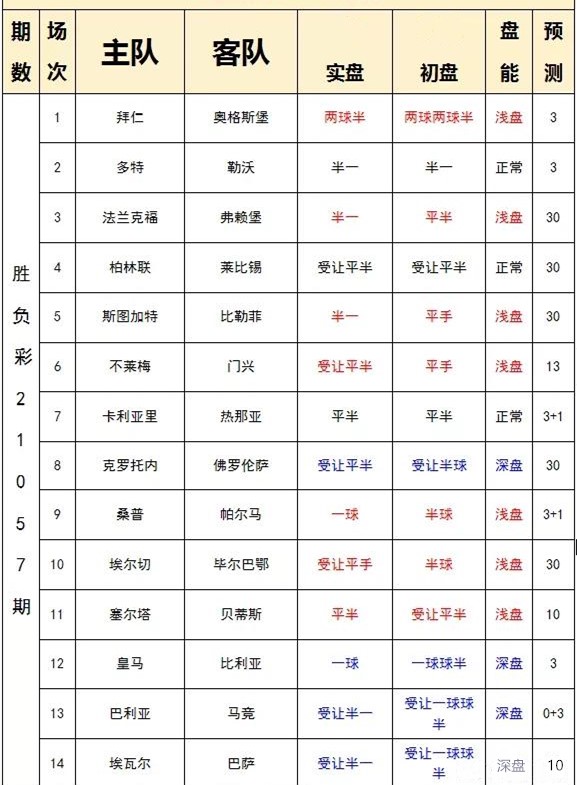 | 期数 | 场次 | 主队 | 客队 | 实盘 | 初盘 | 盘能 | 预测 |
|---|---|---|---|---|---|---|---|
| 胜负彩21057期 | 1 | 拜仁 | 奥格斯堡 | 两球半 | 两球两球半 | 浅盘 | 3 |
| | 2 | 多特 | 勒沃 | 半一 | 半一 | 正常 | 3 |
| | 3 | 法兰克福 | 弗赖堡 | 半一 | 平半 | 浅盘 | 30 |
| | 4 | 柏林联 | 莱比锡 | 受让平半 | 受让平半 | 正常 | 30 |
| | 5 | 斯图加特 | 比勒菲 | 半一 | 平手 | 浅盘 | 30 |
| | 6 | 不莱梅 | 门兴 | 受让平半 | 平手 | 浅盘 | 13 |
| | 7 | 卡利亚里 | 热那亚 | 平半 | 平半 | 正常 | 3+1 |
| | 8 | 克罗托内 | 佛罗伦萨 | 受让平半 | 受让半球 | 深盘 | 30 |
| | 9 | 桑普 | 帕尔马 | 一球 | 半球 | 浅盘 | 3+1 |
| | 10 | 埃尔切 | 毕尔巴鄂 | 受让平手 | 半球 | 浅盘 | 30 |
| | 11 | 塞尔塔 | 贝蒂斯 | 平半 | 受让平半 | 浅盘 | 10 |
| | 12 | 皇马 | 比利亚 | 一球 | 一球球半 | 深盘 | 3 |
| | 13 | 巴利亚 | 马竞 | 受让半一 | 受让一球球半 | 深盘 | 0+3 |
| | 14 | 埃瓦尔 | 巴萨 | 受让半一 | 受让一球球半 | 深盘 | 10 |